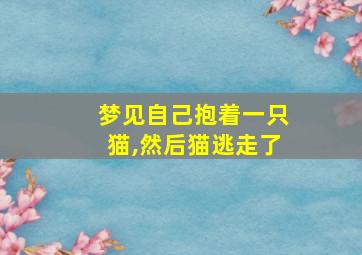 梦见自己抱着一只猫,然后猫逃走了